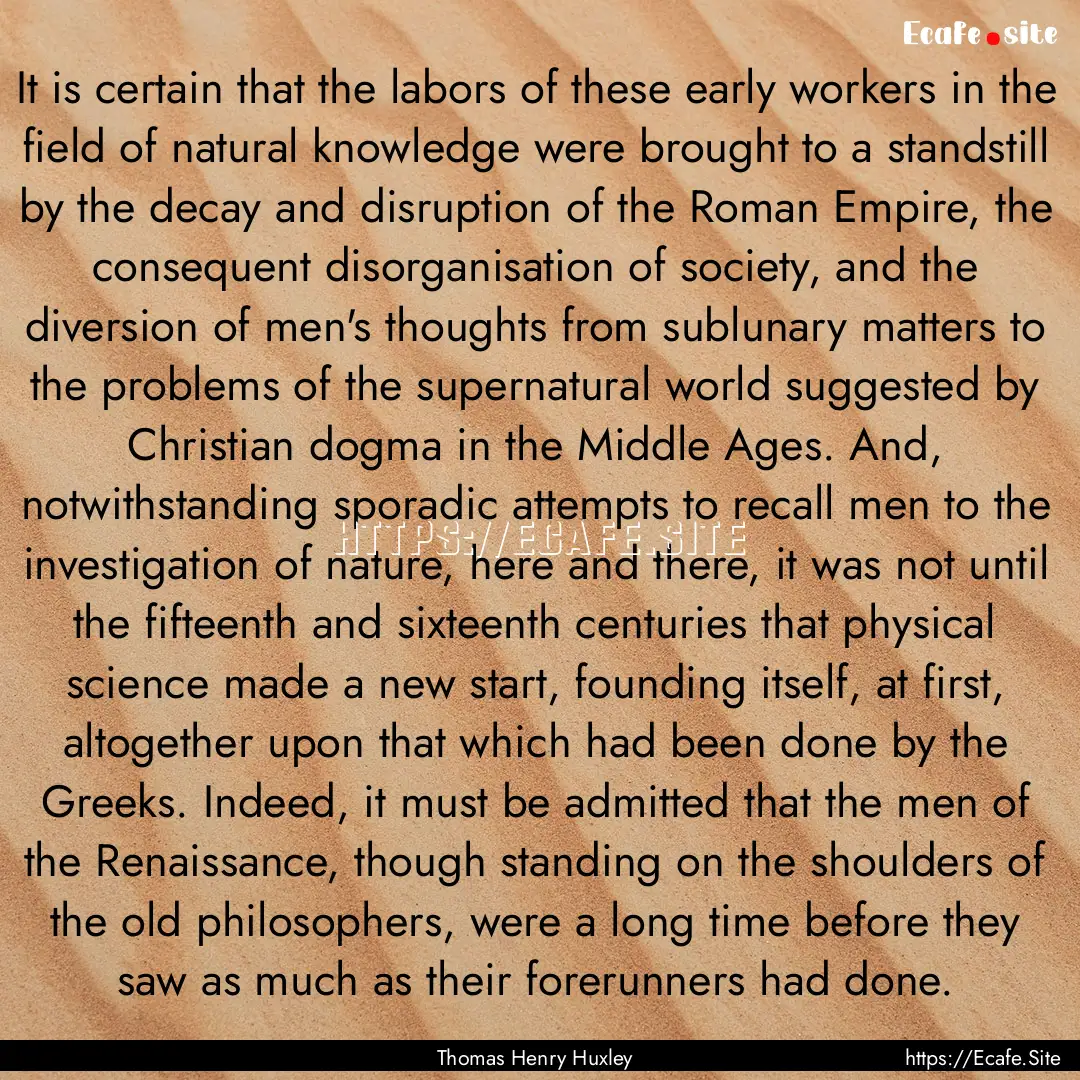 Ecafe.site

It is certain that the labors of these early workers in the field of natural knowledge were brought to a standstill by the decay and disruption of the Roman Empire, the consequent disorganisation of society, and the diversion of men's thoughts from sublunary matters to the problems of the supernatural world suggested by Christian dogma in the Middle Ages. And, notwithstanding sporadic attempts to recall men to the investigation of nature, here and there, it was not until the fifteenth and sixteenth centuries that physical science made a new start, founding itself, at first, altogether upon that which had been done by the Greeks. Indeed, it must be admitted that the men of the Renaissance, though standing on the shoulders of the old philosophers, were a long time before they saw as much as their forerunners had done.

HTTPS://ECAFE.SITE

Thomas Henry Huxley

https://Ecafe.Site